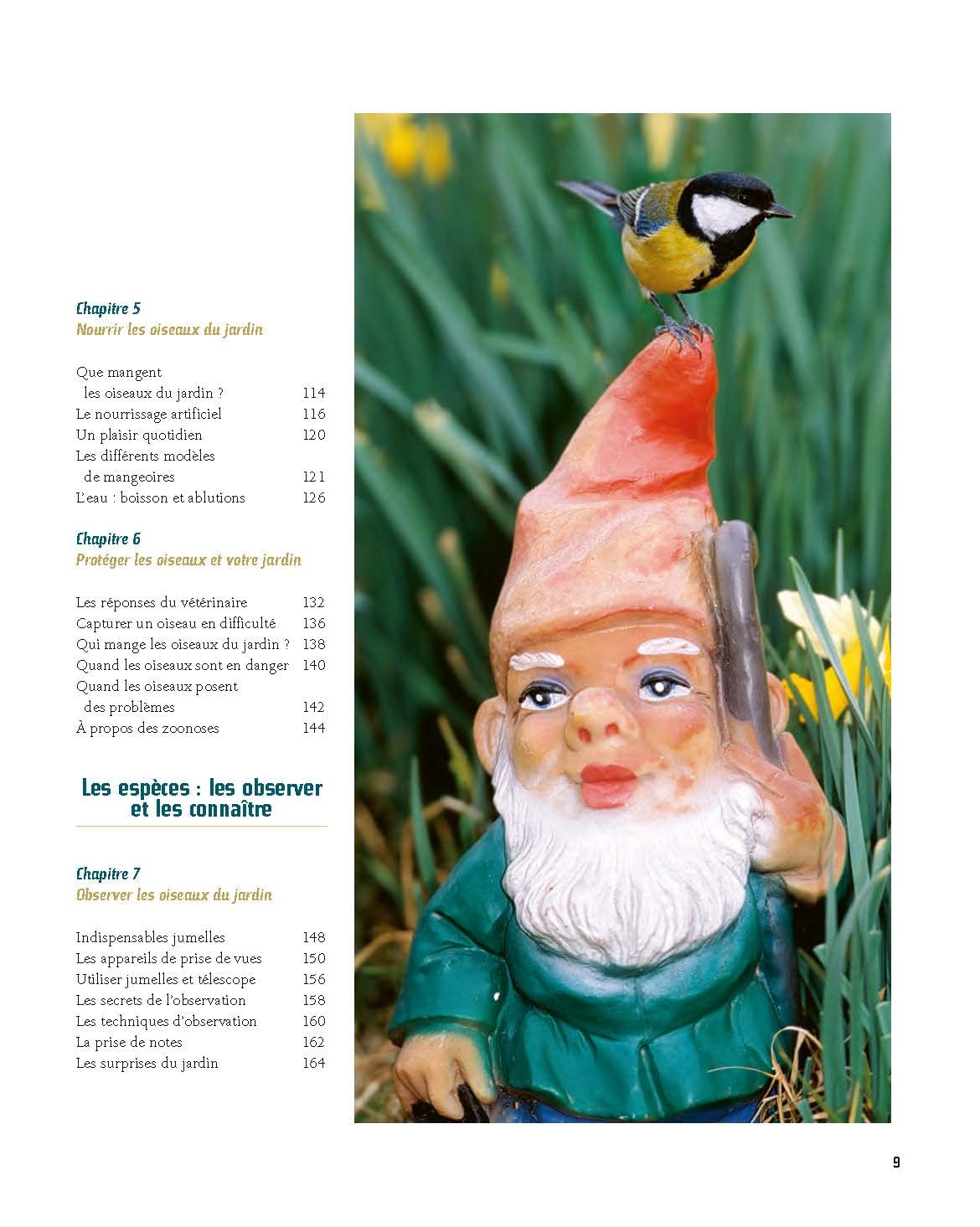 Chapitre 5
Nourrir les oiseaux du jardin

Que mangent les oiseaux du jardin ? 114
Le nourrissage artificiel 116
Un plaisir quotidien 120
Les différents modèles de mangeoires 121
L'eau : boisson et ablutions 126

Chapitre 6
Protéger les oiseaux et votre jardin

Les réponses du vétérinaire 132
Capturer un oiseau en difficulté 136
Qui mange les oiseaux du jardin ? 138
Quand les oiseaux sont en danger 140
Quand les oiseaux posent des problèmes 142
À propos des zoonoses 144

Les espèces : les observer et les connaître

Chapitre 7
Observer les oiseaux du jardin

Indispensables jumelles 148
Les appareils de prise de vues 150
Utiliser jumelles et télescope 156
Les secrets de l'observation 158
Les techniques d'observation 160
La prise de notes 162
Les surprises du jardin 164

9